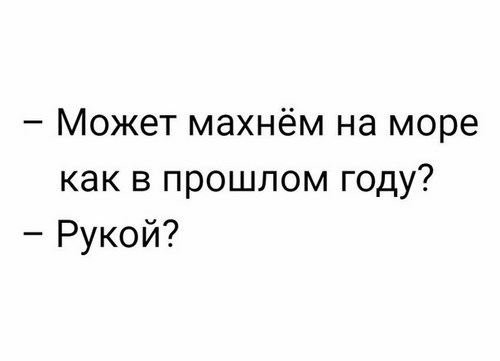 – Может махнём на море как в прошлом году?
– Рукой?